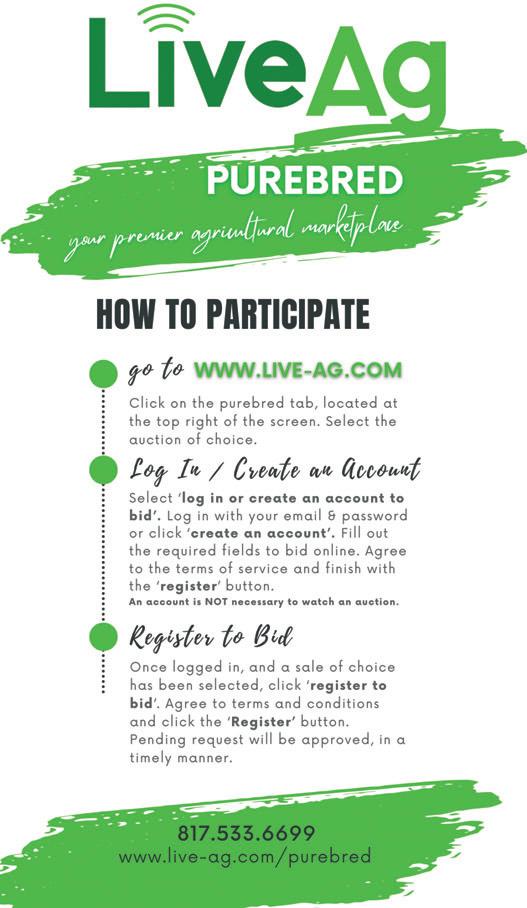 LiveAg

PUREBRED

your premier agricultural marketplace

HOW TO PARTICIPATE

go to WWW.LIVE-AG.COM

Click on the purebred tab, located at the top right of the screen. Select the auction of choice.

Log In / Create an Account

Select 'log in or create an account to bid'. Log in with your email & password or click 'create an account'. Fill out the required fields to bid online. Agree to the terms of service and finish with the 'register' button.
An account is NOT necessary to watch an auction.

Register to Bid

Once logged in, and a sale of choice has been selected, click 'register to bid'. Agree to terms and conditions and click the 'Register' button. Pending request will be approved, in a timely manner.

817.533.6699
www.live-ag.com/purebred